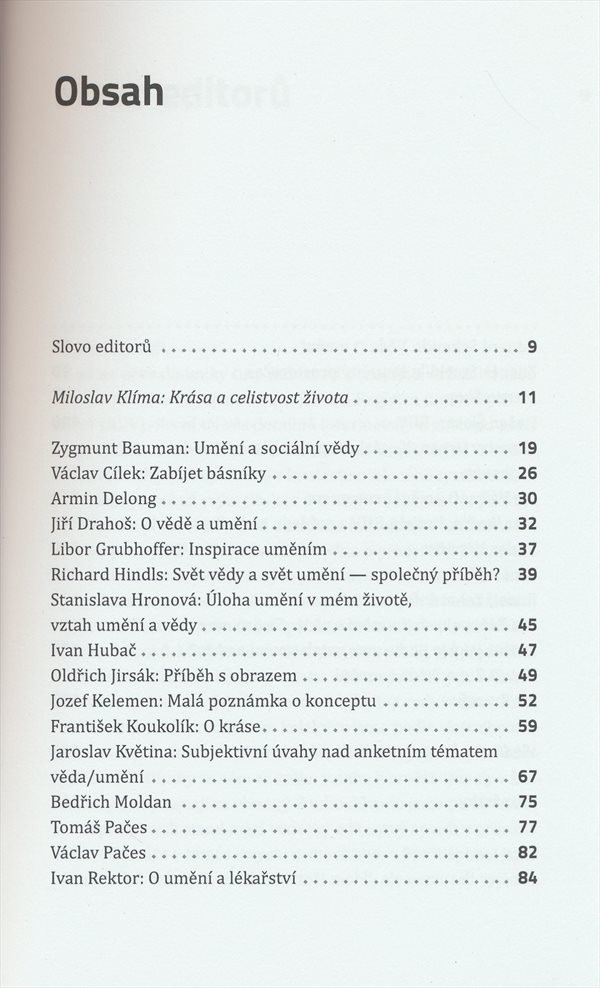 Obsah

Slovo editorů 9

Miloslav Klíma: Krása a celistvost života 11

Zygmunt Bauman: Umění a sociální vědy 19
Václav Cílek: Zabíjet básníky 26
Armin Delong 30
Jiří Drahoš: O vědě a umění 32
Libor Grubhoffer: Inspirace uměním 37
Richard Hindls: Svět vědy a svět umění — společný příběh? 39
Stanislava Hronová: Úloha umění v mém životě, vztah umění a vědy 45
Ivan Hubač 47
Oldřich Jirsák: Příběh s obrazem 49
Jozef Kelemen: Malá poznámka o konceptu 52
František Koukolík: O kráse 59
Jaroslav Květina: Subjektivní úvahy nad anketním tématem věda/umění 67
Bedřich Moldan 75
Tomáš Pačes 77
Václav Pačes 82
Ivan Rektor: O umění a lékařství 84